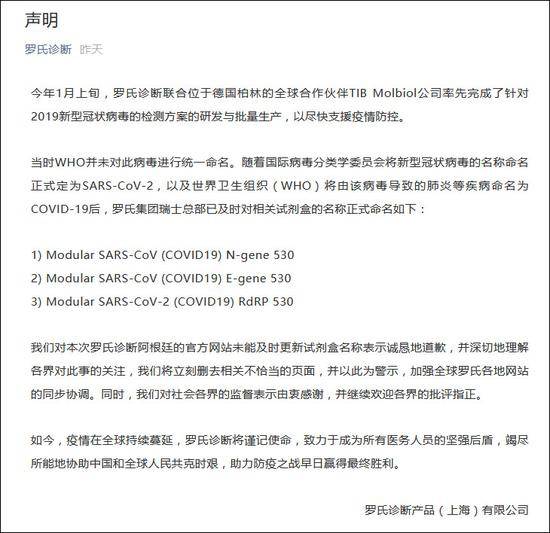 声明

罗氏诊断 昨天

今年1月上旬，罗氏诊断联合位于德国柏林的全球合作伙伴TIB Molbiol公司率先完成了针对2019新型冠状病毒的检测方案的研发与批量生产，以尽快支援疫情防控。

当时WHO并未对此病毒进行统一命名。随着国际病毒分类学委员会将新型冠状病毒的名称命名正式定为SARS-CoV-2，以及世界卫生组织（WHO）将由该病毒导致的肺炎等疾病命名为COVID-19后，罗氏集团瑞士总部已及时对相关试剂盒的名称正式命名如下：

1) Modular SARS-CoV (COVID19) N-gene 530
2) Modular SARS-CoV (COVID19) E-gene 530
3) Modular SARS-CoV-2 (COVID19) RdRP 530

我们对本次罗氏诊断阿根廷的官方网站未能及时更新试剂盒名称表示诚恳地道歉，并深切地理解各界对此事的关注，我们将立刻删去相关不恰当的页面，并以此为警示，加强全球罗氏各地网站的同步协调。同时，我们对社会各界的监督表示由衷感谢，并继续欢迎各界的批评指正。

如今，疫情在全球持续蔓延，罗氏诊断将谨记使命，致力于成为所有医务人员的坚强后盾，竭尽所能地协助中国和全球人民共克时艰，助力防疫之战早日赢得最终胜利。

罗氏诊断产品（上海）有限公司